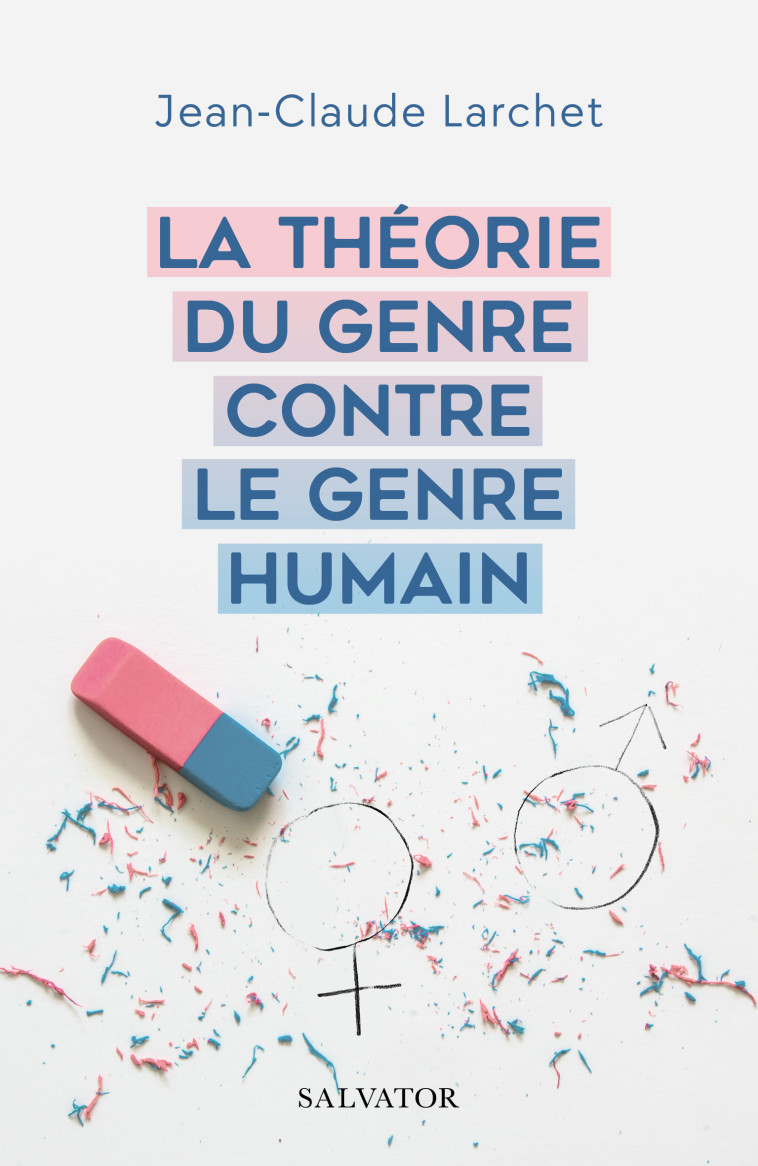 Jean-Claude Larchet

LA THÉORIE DU GENRE CONTRE LE GENRE HUMAIN

SALVATOR